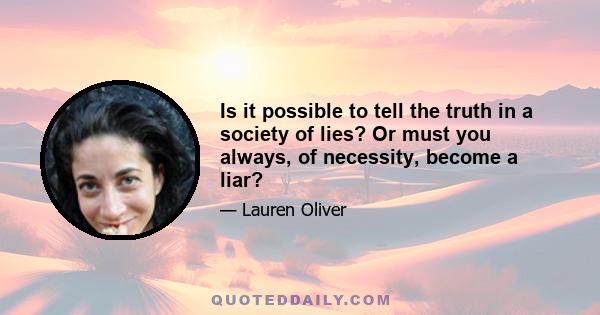 Is it possible to tell the truth in a society of lies? Or must you always, of necessity, become a liar?

— Lauren Oliver

QUOTEDDAILY.COM